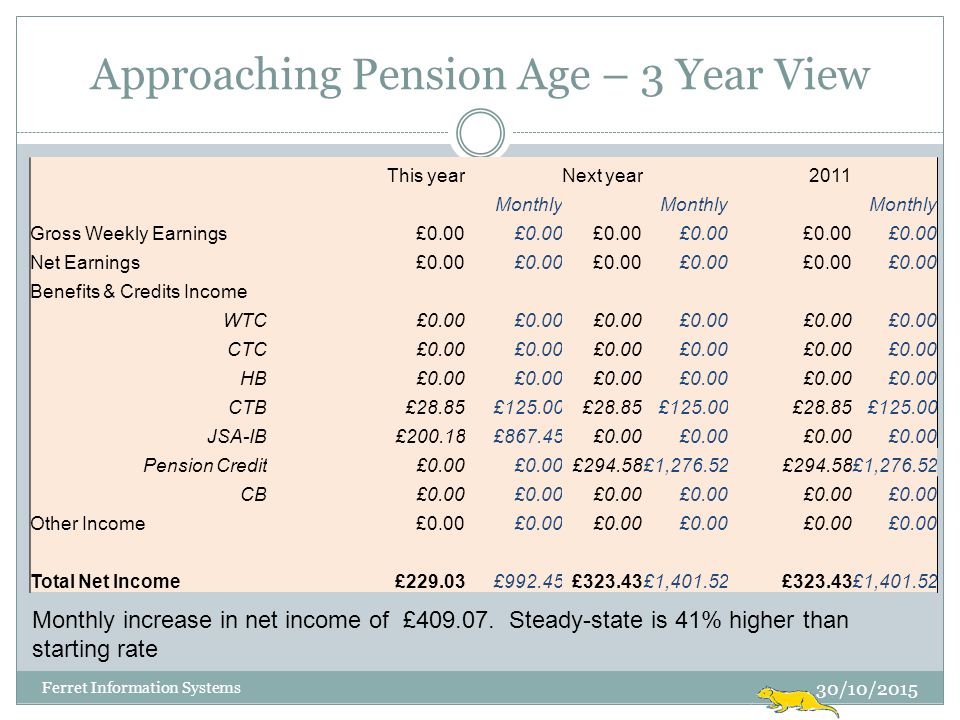 Approaching Pension Age – 3 Year View

| | This year | | Next year | | 2011 | |
|---|---|---|---|---|---|---|
| | | Monthly | | Monthly | | Monthly |
| Gross Weekly Earnings | £0.00 | £0.00 | £0.00 | £0.00 | £0.00 | £0.00 |
| Net Earnings | £0.00 | £0.00 | £0.00 | £0.00 | £0.00 | £0.00 |
| Benefits & Credits Income | | | | | | |
| WTC | £0.00 | £0.00 | £0.00 | £0.00 | £0.00 | £0.00 |
| CTC | £0.00 | £0.00 | £0.00 | £0.00 | £0.00 | £0.00 |
| HB | £0.00 | £0.00 | £0.00 | £0.00 | £0.00 | £0.00 |
| CTB | £28.85 | £125.00 | £28.85 | £125.00 | £28.85 | £125.00 |
| JSA-IB | £200.18 | £867.45 | £0.00 | £0.00 | £0.00 | £0.00 |
| Pension Credit | £0.00 | £0.00 | £294.58 | £1,276.52 | £294.58 | £1,276.52 |
| CB | £0.00 | £0.00 | £0.00 | £0.00 | £0.00 | £0.00 |
| Other Income | £0.00 | £0.00 | £0.00 | £0.00 | £0.00 | £0.00 |
| Total Net Income | £229.03 | £992.45 | £323.43 | £1,401.52 | £323.43 | £1,401.52 |

Monthly increase in net income of £409.07. Steady-state is 41% higher than starting rate

Ferret Information Systems

30/10/2015